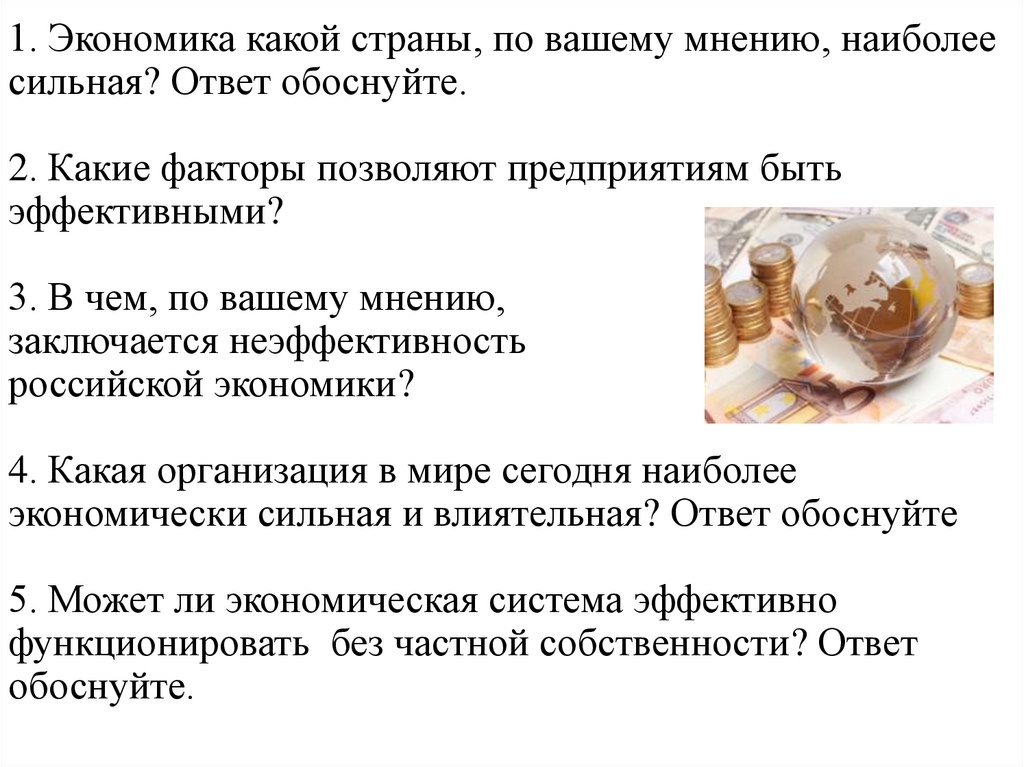 1. Экономика какой страны, по вашему мнению, наиболее сильная? Ответ обоснуйте.

2. Какие факторы позволяют предприятиям быть эффективными?

3. В чем, по вашему мнению, заключается неэффективность российской экономики?

4. Какая организация в мире сегодня наиболее экономически сильная и влиятельная? Ответ обоснуйте

5. Может ли экономическая система эффективно функционировать без частной собственности? Ответ обоснуйте.